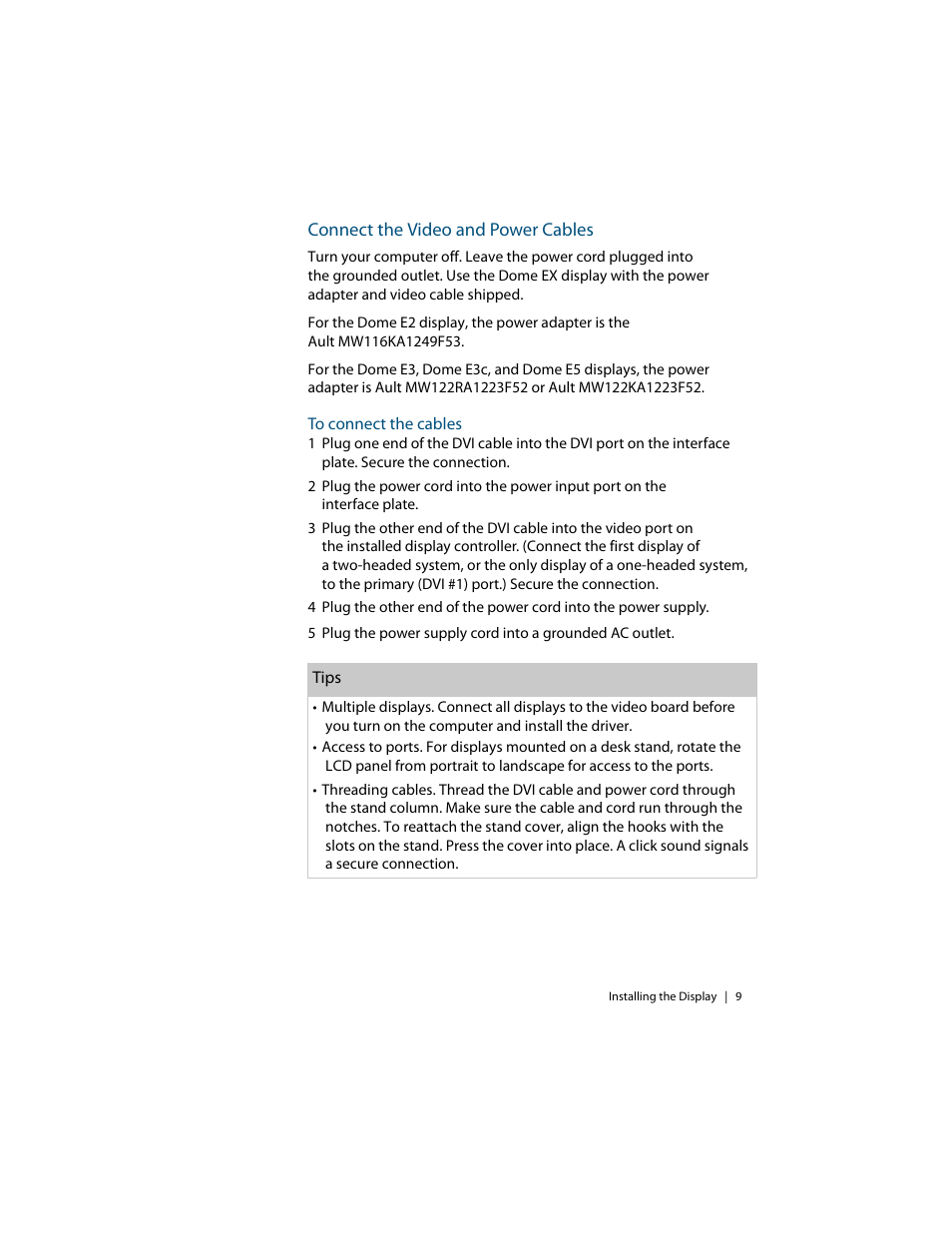 Connect the Video and Power Cables

Turn your computer off. Leave the power cord plugged into the grounded outlet. Use the Dome EX display with the power adapter and video cable shipped.

For the Dome E2 display, the power adapter is the Ault MW116KA1249F53.

For the Dome E3, Dome E3c, and Dome E5 displays, the power adapter is Ault MW122RA1223F52 or Ault MW122KA1223F52.

To connect the cables

1 Plug one end of the DVI cable into the DVI port on the interface plate. Secure the connection.

2 Plug the power cord into the power input port on the interface plate.

3 Plug the other end of the DVI cable into the video port on the installed display controller. (Connect the first display of a two-headed system, or the only display of a one-headed system, to the primary (DVI #1) port.) Secure the connection.

4 Plug the other end of the power cord into the power supply.

5 Plug the power supply cord into a grounded AC outlet.

Tips

• Multiple displays. Connect all displays to the video board before you turn on the computer and install the driver.

• Access to ports. For displays mounted on a desk stand, rotate the LCD panel from portrait to landscape for access to the ports.

• Threading cables. Thread the DVI cable and power cord through the stand column. Make sure the cable and cord run through the notches. To reattach the stand cover, align the hooks with the slots on the stand. Press the cover into place. A click sound signals a secure connection.

Installing the Display | 9